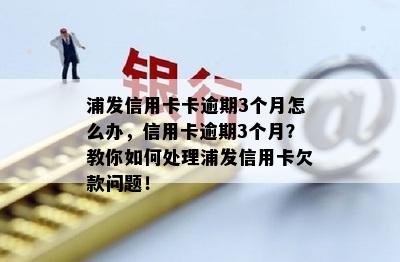 银行

@

浦发信用卡卡逾期3个月怎么办，信用卡逾期3个月？教你如何处理浦发信用卡欠款问题！